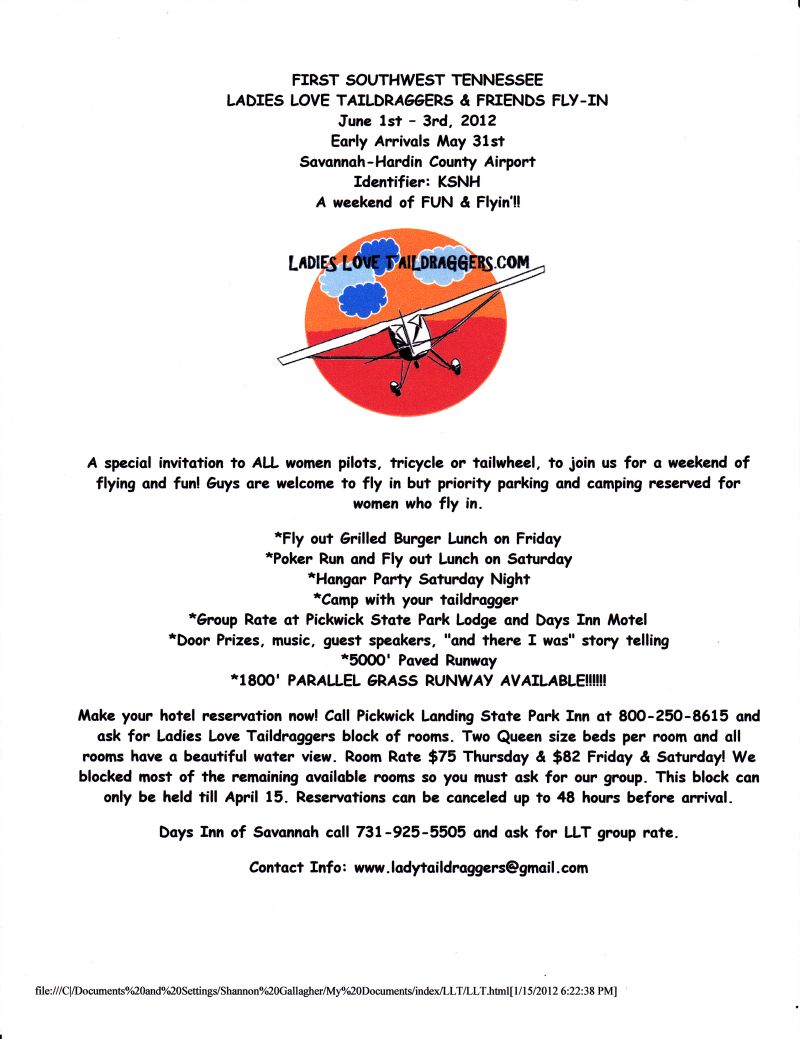 FIRST SOUTHWEST TENNESSEE
LADIES LOVE TAILDRAGGERS & FRIENDS FLY-IN
June 1st – 3rd, 2012
Early Arrivals May 31st
Savannah-Hardin County Airport
Identifier: KSNH
A weekend of FUN & Flyin'!!

LADIES LOVE TAILDRAGGERS.COM

A special invitation to ALL women pilots, tricycle or tailwheel, to join us for a weekend of flying and fun! Guys are welcome to fly in but priority parking and camping reserved for women who fly in.

*Fly out Grilled Burger Lunch on Friday
*Poker Run and Fly out Lunch on Saturday
*Hangar Party Saturday Night
*Camp with your taildragger
*Group Rate at Pickwick State Park Lodge and Days Inn Motel
*Door Prizes, music, guest speakers, "and there I was" story telling
*5000' Paved Runway
*1800' PARALLEL GRASS RUNWAY AVAILABLE!!!!!!

Make your hotel reservation now! Call Pickwick Landing State Park Inn at 800-250-8615 and ask for Ladies Love Taildraggers block of rooms. Two Queen size beds per room and all rooms have a beautiful water view. Room Rate $75 Thursday & $82 Friday & Saturday! We blocked most of the remaining available rooms so you must ask for our group. This block can only be held till April 15. Reservations can be canceled up to 48 hours before arrival.

Days Inn of Savannah call 731-925-5505 and ask for LLT group rate.

Contact Info: www.ladytaildraggers@gmail.com

file:///C|/Documents%20and%20Settings/Shannon%20Gallagher/My%20Documents/index/LLT/LLT.html[1/15/2012 6:22:38 PM]